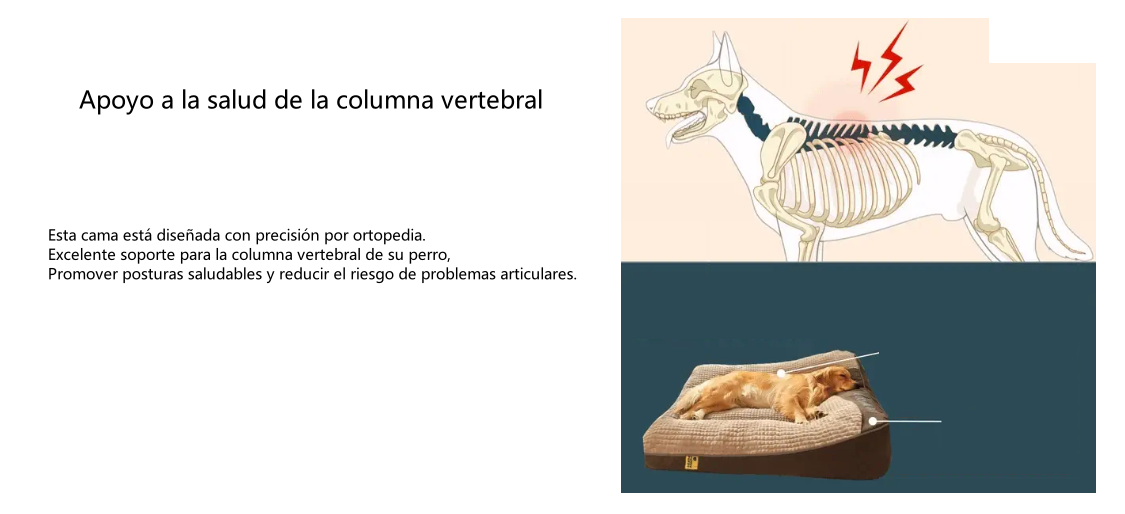 Apoyo a la salud de la columna vertebral

Esta cama está diseñada con precisión por ortopedia.
Excelente soporte para la columna vertebral de su perro,
Promover posturas saludables y reducir el riesgo de problemas articulares.